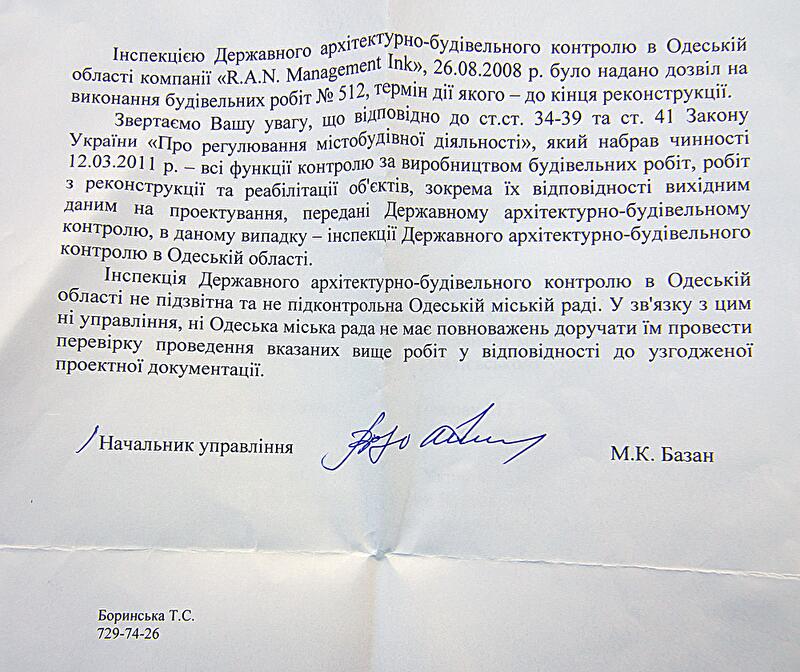 Інспекцією Державного архітектурно-будівельного контролю в Одеській області компанії «R.A.N. Management Ink», 26.08.2008 р. було надано дозвіл на виконання будівельних робіт № 512, термін дії якого – до кінця реконструкції.

Звертаємо Вашу увагу, що відповідно до ст.ст. 34-39 та ст. 41 Закону України «Про регулювання містобудівної діяльності», який набрав чинності 12.03.2011 р. – всі функції контролю за виробництвом будівельних робіт, робіт з реконструкції та реабілітації об'єктів, зокрема їх відповідності вихідним даним на проектування, передані Державному архітектурно-будівельному контролю, в даному випадку – інспекції Державного архітектурно-будівельного контролю в Одеській області.

Інспекція Державного архітектурно-будівельного контролю в Одеській області не підзвітна та не підконтрольна Одеській міській раді. У зв'язку з цим ні управління, ні Одеська міська рада не має повноважень доручати їм провести перевірку проведення вказаних вище робіт у відповідності до узгодженої проектної документації.

Начальник управління М.К. Базан

Боринська Т.С.
729-74-26